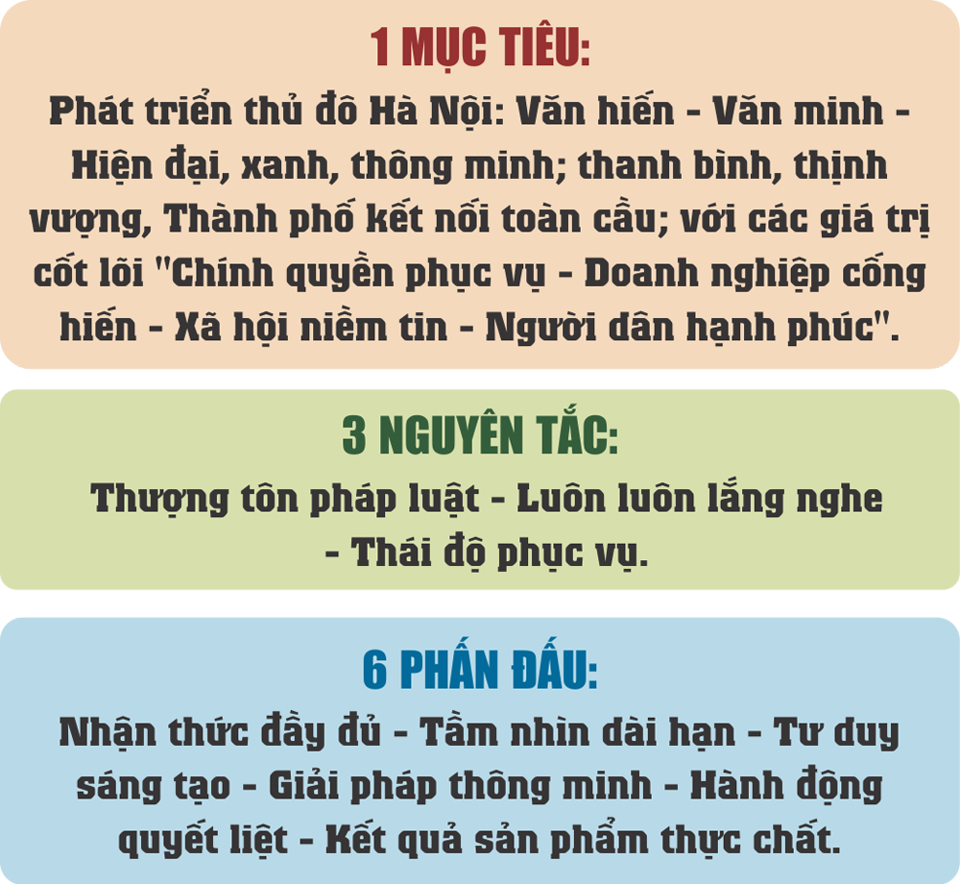 1 MỤC TIÊU:

Phát triển thủ đô Hà Nội: Văn hiến - Văn minh - Hiện đại, xanh, thông minh; thanh bình, thịnh vượng, Thành phố kết nối toàn cầu; với các giá trị cốt lõi "Chính quyền phục vụ - Doanh nghiệp cống hiến - Xã hội niềm tin - Người dân hạnh phúc".

3 NGUYÊN TẮC:

Thượng tôn pháp luật - Luôn luôn lắng nghe - Thái độ phục vụ.

6 PHẤN ĐẤU:

Nhận thức đầy đủ - Tầm nhìn dài hạn - Tư duy sáng tạo - Giải pháp thông minh - Hành động quyết liệt - Kết quả sản phẩm thực chất.